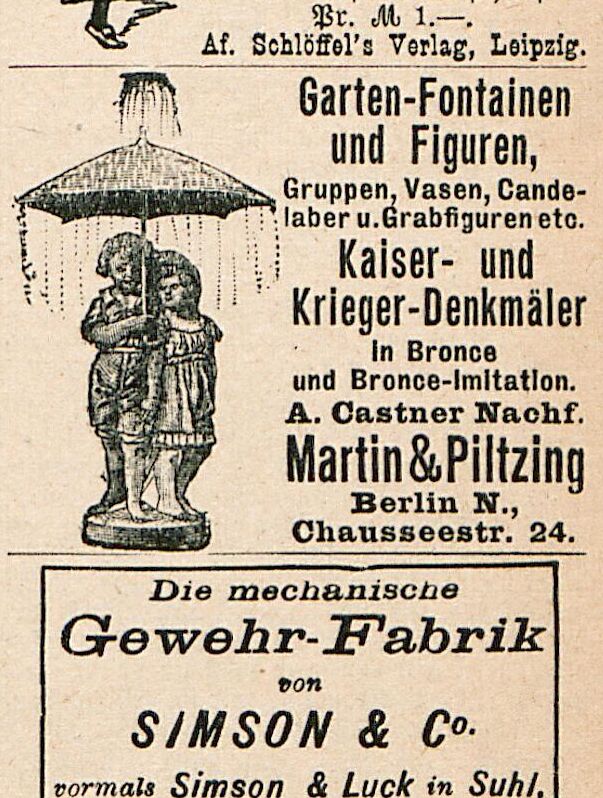 Pr. M 1.—.
Af. Schlöffel's Verlag, Leipzig.

Garten-Fontainen und Figuren,
Gruppen, Vasen, Candelaber u. Grabfiguren etc.
Kaiser- und Krieger-Denkmäler
in Bronce und Bronce-Imitation.
A. Castner Nachf.
Martin & Piltzing
Berlin N.,
Chausseestr. 24.

Die mechanische
Gewehr-Fabrik
von
SIMSON & Co.
vormals Simson & Luck in Suhl.